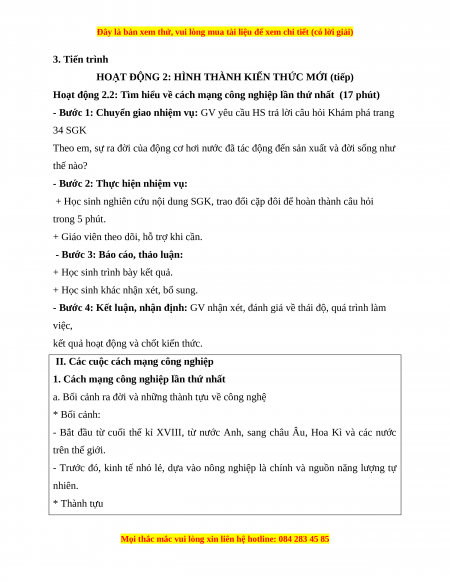 Đây là bản xem thử, vui lòng mua tài liệu để xem chi tiết (có lời giải)

3. Tiến trình

HOẠT ĐỘNG 2: HÌNH THÀNH KIẾN THỨC MỚI (tiếp)

Hoạt động 2.2: Tìm hiểu về cách mạng công nghiệp lần thứ nhất (17 phút)

- Bước 1: Chuyển giao nhiệm vụ: GV yêu cầu HS trả lời câu hỏi Khám phá trang 34 SGK

Theo em, sự ra đời của động cơ hơi nước đã tác động đến sản xuất và đời sống như thế nào?

- Bước 2: Thực hiện nhiệm vụ:

+ Học sinh nghiên cứu nội dung SGK, trao đổi cặp đôi để hoàn thành câu hỏi trong 5 phút.

+ Giáo viên theo dõi, hỗ trợ khi cần.

- Bước 3: Báo cáo, thảo luận:

+ Học sinh trình bày kết quả.

+ Học sinh khác nhận xét, bổ sung.

- Bước 4: Kết luận, nhận định: GV nhận xét, đánh giá về thái độ, quá trình làm việc,

kết quả hoạt động và chốt kiến thức.

II. Các cuộc cách mạng công nghiệp

1. Cách mạng công nghiệp lần thứ nhất

a. Bối cảnh ra đời và những thành tựu về công nghệ

* Bối cảnh:

- Bắt đầu từ cuối thế kỉ XVIII, từ nước Anh, sang châu Âu, Hoa Kì và các nước trên thế giới.

- Trước đó, kinh tế nhỏ lẻ, dựa vào nông nghiệp là chính và nguồn năng lượng tự nhiên.

* Thành tựu

Mọi thắc mắc vui lòng xin liên hệ hotline: 084 283 45 85